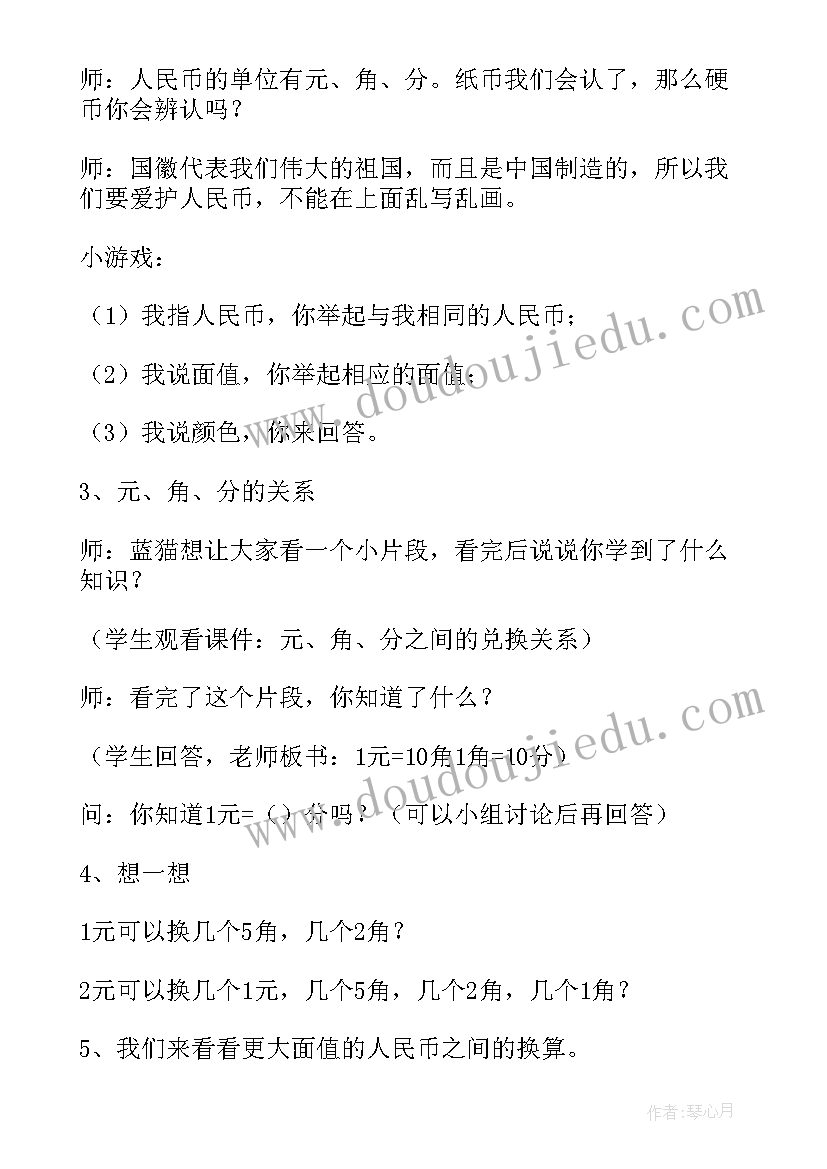 师：人民币的单位有元、角、分。纸币我们会认了，那么硬币你会辨认吗？

师：国徽代表我们伟大的祖国，而且是中国制造的，所以我们要爱护人民币，不能在上面乱写乱画。

小游戏：

（1）我指人民币，你举起与我相同的人民币；

（2）我说面值，你举起相应的面值；

（3）我说颜色，你来回答。

3、元、角、分的关系

师：蓝猫想让大家看一个小片段，看完后说说你学到了什么知识？

（学生观看课件：元、角、分之间的兑换关系）

师：看完了这个片段，你知道了什么？

（学生回答，老师板书：1元=10角1角=10分）

问：你知道1元=（）分吗？（可以小组讨论后再回答）

4、想一想

1元可以换几个5角，几个2角？

2元可以换几个1元，几个5角，几个2角，几个1角？

5、我们来看看更大面值的人民币之间的换算。

www.doudoujiedu.com

www.doudoujiedu.com

作者：琴心月